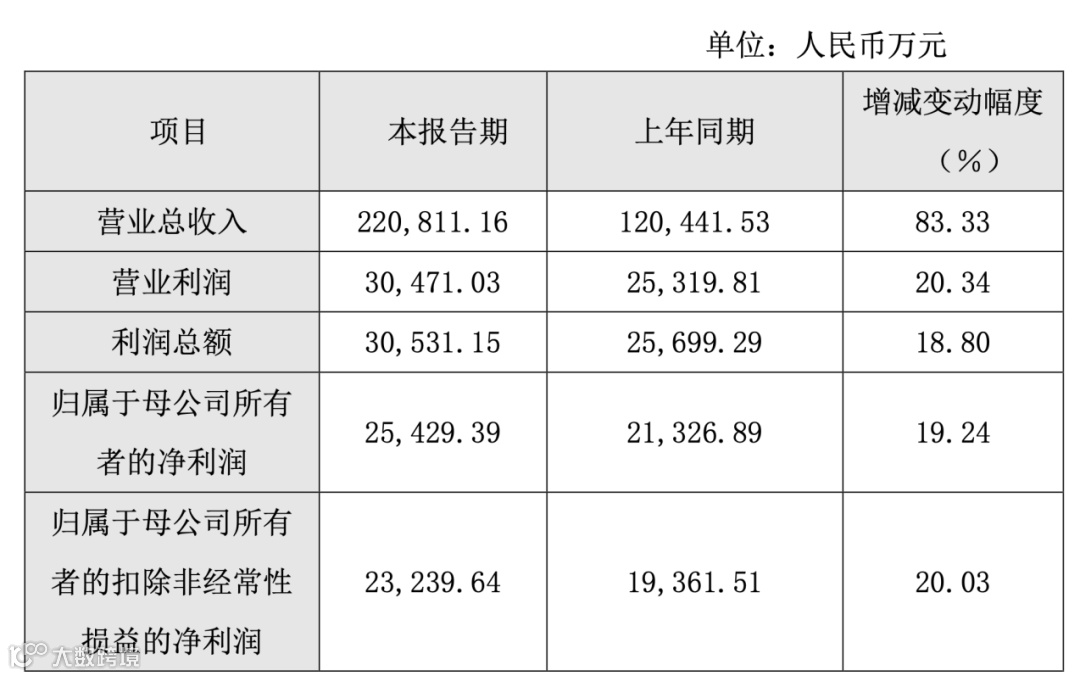 单位：人民币万元

| 项目 | 本报告期 | 上年同期 | 增减变动幅度（%） |
|---|---|---|---|
| 营业总收入 | 220,811.16 | 120,441.53 | 83.33 |
| 营业利润 | 30,471.03 | 25,319.81 | 20.34 |
| 利润总额 | 30,531.15 | 25,699.29 | 18.80 |
| 归属于母公司所有者的净利润 | 25,429.39 | 21,326.89 | 19.24 |
| 归属于母公司所有者的扣除非经常性损益的净利润 | 23,239.64 | 19,361.51 | 20.03 |

大数跨境